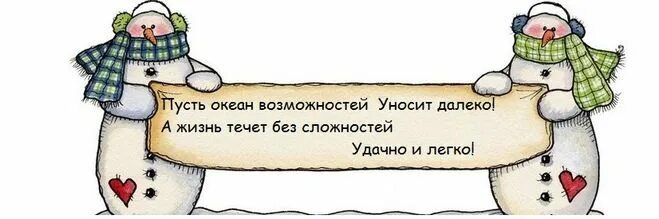 Пусть океан возможностей Уносит далеко!
А жизнь течет без сложностей
Удачно и легко!